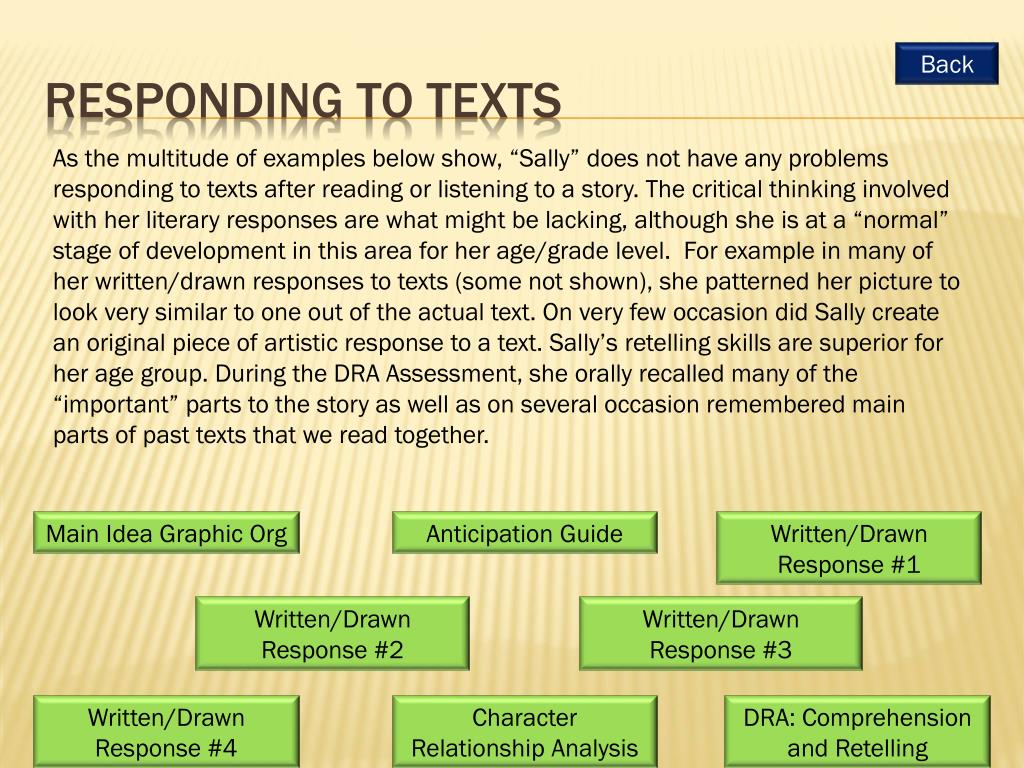 Back

RESPONDING TO TEXTS

As the multitude of examples below show, “Sally” does not have any problems responding to texts after reading or listening to a story. The critical thinking involved with her literary responses are what might be lacking, although she is at a “normal” stage of development in this area for her age/grade level. For example in many of her written/drawn responses to texts (some not shown), she patterned her picture to look very similar to one out of the actual text. On very few occasion did Sally create an original piece of artistic response to a text. Sally’s retelling skills are superior for her age group. During the DRA Assessment, she orally recalled many of the “important” parts to the story as well as on several occasion remembered main parts of past texts that we read together.

Main Idea Graphic Org

Anticipation Guide

Written/Drawn Response #1

Written/Drawn Response #2

Written/Drawn Response #3

Written/Drawn Response #4

Character Relationship Analysis

DRA: Comprehension and Retelling